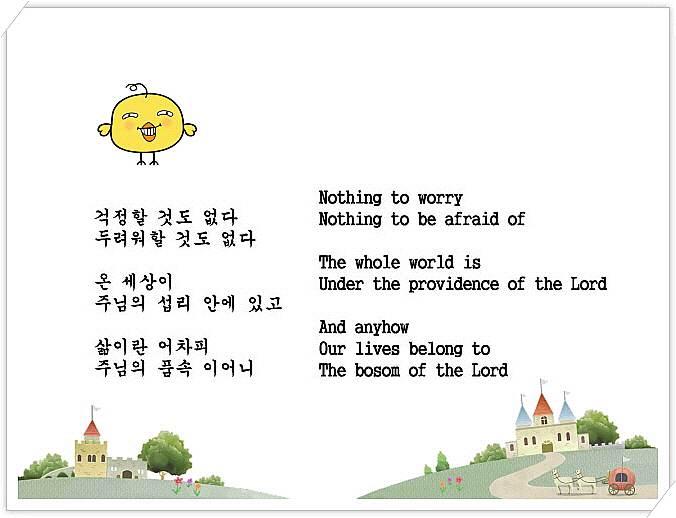 걱정할 것도 없다
두려워할 것도 없다

온 세상이
주님의 섭리 안에 있고

삶이란 어차피
주님의 품속 이어니

Nothing to worry
Nothing to be afraid of

The whole world is
Under the providence of the Lord

And anyhow
Our lives belong to
The bosom of the Lord